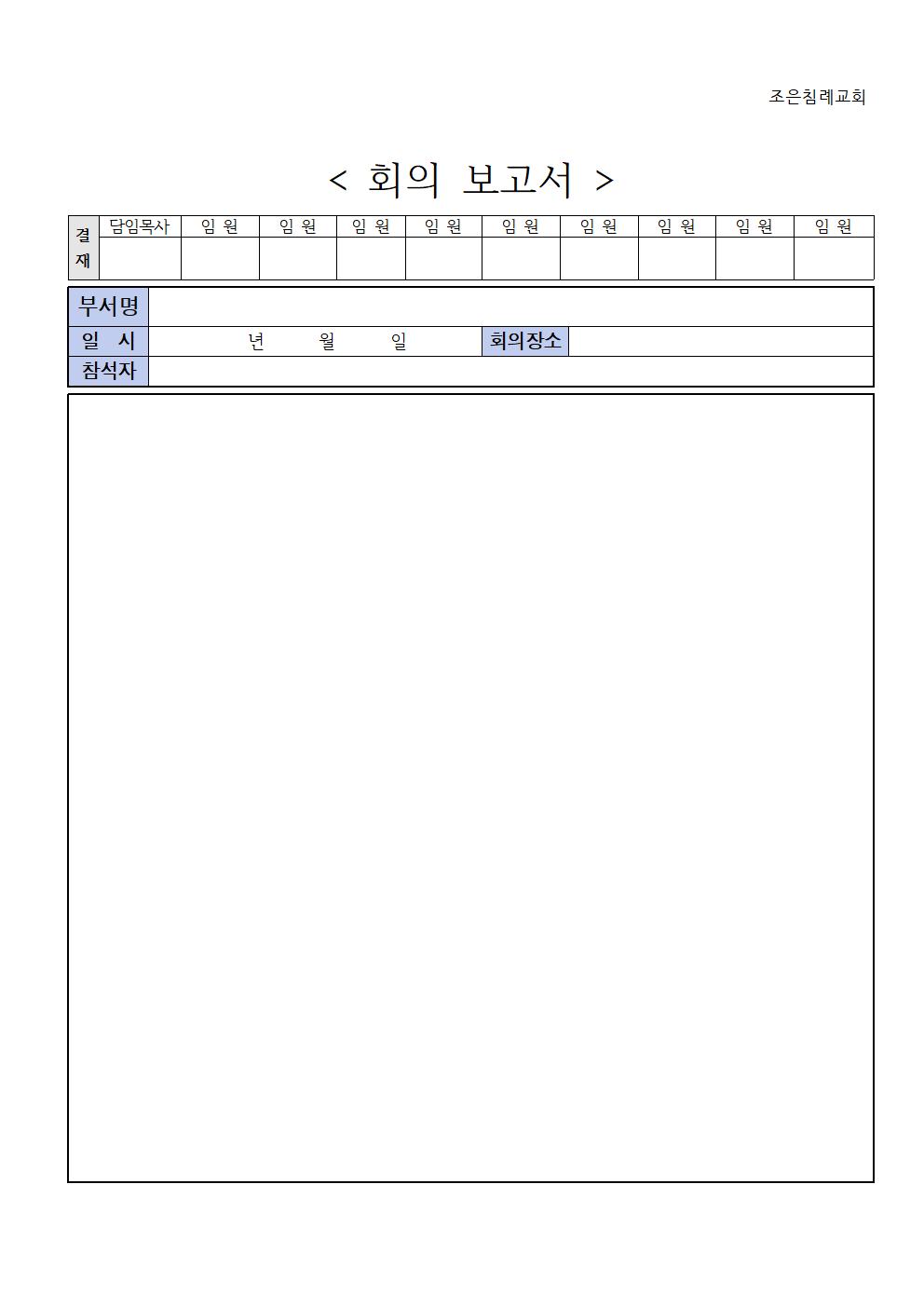 조은침례교회

< 회의 보고서 >

| 결재 | 담임목사 | 임 원 | 임 원 | 임 원 | 임 원 | 임 원 | 임 원 | 임 원 | 임 원 | 임 원 |
|---|---|---|---|---|---|---|---|---|---|---|
| | | | | | | | | | | |

부서명
일 시 년 월 일 회의장소
참석자